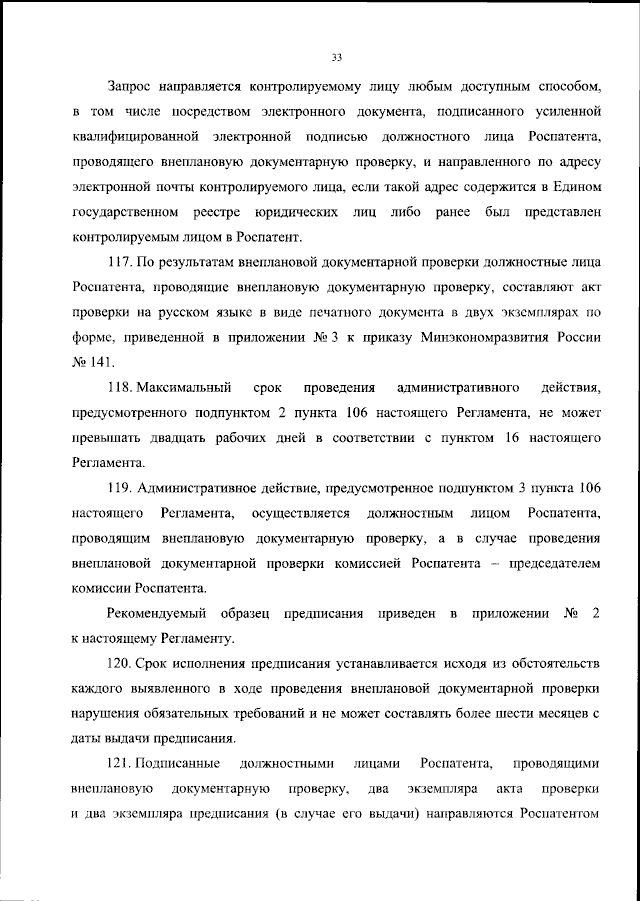 33

Запрос направляется контролируемому лицу любым доступным способом, в том числе посредством электронного документа, подписанного усиленной квалифицированной электронной подписью должностного лица Роспатента, проводящего внеплановую документарную проверку, и направленного по адресу электронной почты контролируемого лица, если такой адрес содержится в Едином государственном реестре юридических лиц либо ранее был представлен контролируемым лицом в Роспатент.

117. По результатам внеплановой документарной проверки должностные лица Роспатента, проводящие внеплановую документарную проверку, составляют акт проверки на русском языке в виде печатного документа в двух экземплярах по форме, приведенной в приложении № 3 к приказу Минэкономразвития России № 141.

118. Максимальный срок проведения административного действия, предусмотренного подпунктом 2 пункта 106 настоящего Регламента, не может превышать двадцать рабочих дней в соответствии с пунктом 16 настоящего Регламента.

119. Административное действие, предусмотренное подпунктом 3 пункта 106 настоящего Регламента, осуществляется должностным лицом Роспатента, проводящим внеплановую документарную проверку, а в случае проведения внеплановой документарной проверки комиссией Роспатента – председателем комиссии Роспатента.

Рекомендуемый образец предписания приведен в приложении № 2 к настоящему Регламенту.

120. Срок исполнения предписания устанавливается исходя из обстоятельств каждого выявленного в ходе проведения внеплановой документарной проверки нарушения обязательных требований и не может составлять более шести месяцев с даты выдачи предписания.

121. Подписанные должностными лицами Роспатента, проводящими внеплановую документарную проверку, два экземпляра акта проверки и два экземпляра предписания (в случае его выдачи) направляются Роспатентом